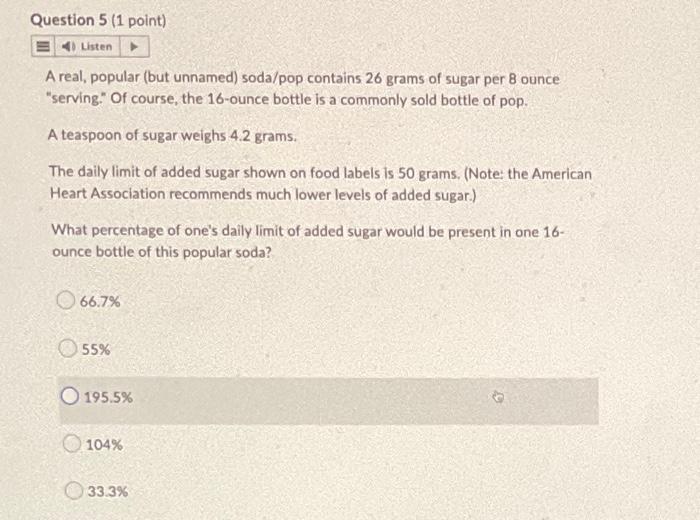 Question 5 (1 point)

Listen

A real, popular (but unnamed) soda/pop contains 26 grams of sugar per 8 ounce "serving." Of course, the 16-ounce bottle is a commonly sold bottle of pop.

A teaspoon of sugar weighs 4.2 grams.

The daily limit of added sugar shown on food labels is 50 grams. (Note: the American Heart Association recommends much lower levels of added sugar.)

What percentage of one's daily limit of added sugar would be present in one 16-ounce bottle of this popular soda?

66.7%

55%

195.5%

104%

33.3%